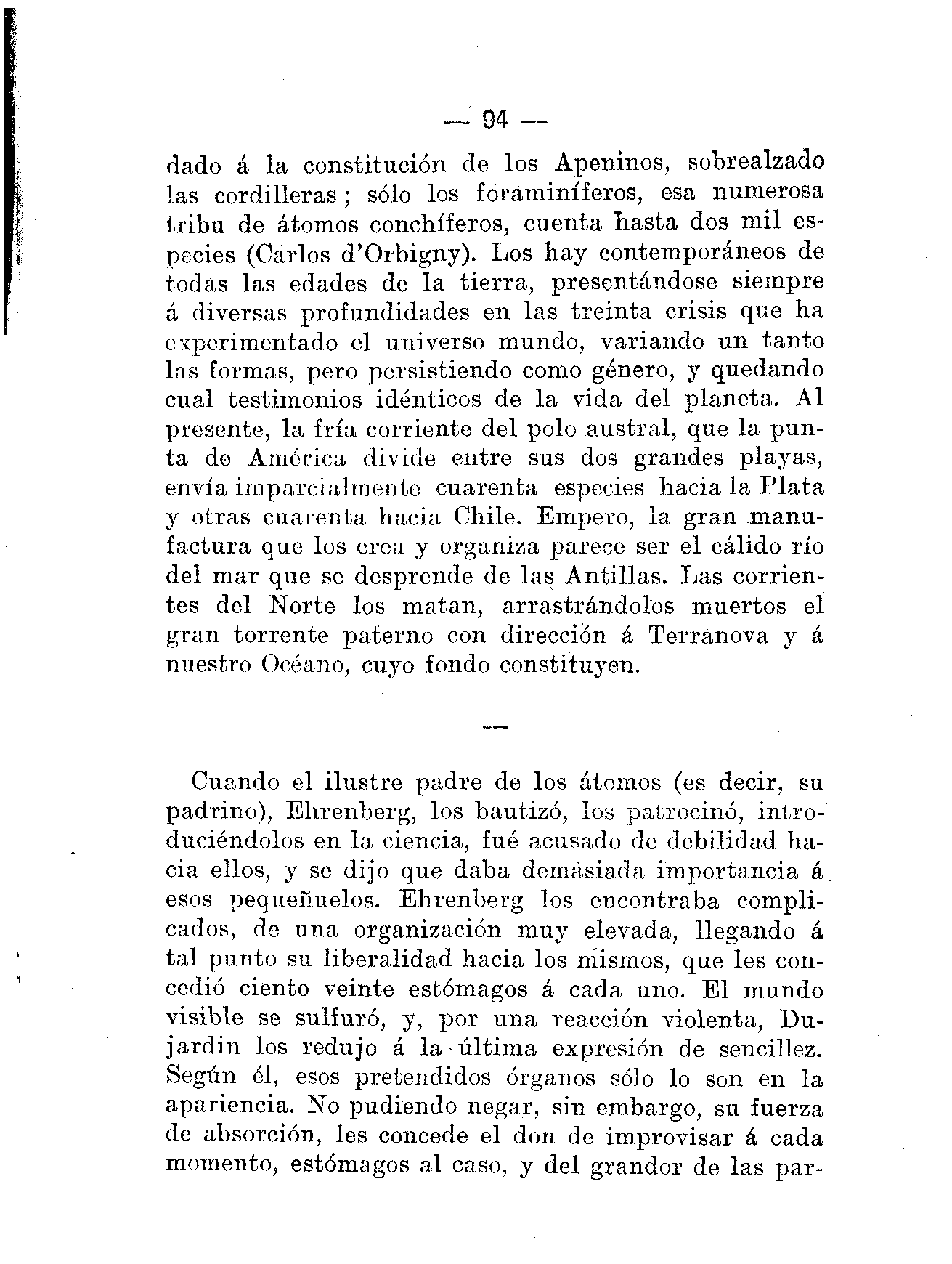 — 94 —

dado á la constitución de los Apeninos, sobrealzado las cordilleras; sólo los foraminíferos, esa numerosa tribu de átomos conchíferos, cuenta hasta dos mil especies (Carlos d'Orbigny). Los hay contemporáneos de todas las edades de la tierra, presentándose siempre á diversas profundidades en las treinta crisis que ha experimentado el universo mundo, variando un tanto las formas, pero persistiendo como género, y quedando cual testimonios idénticos de la vida del planeta. Al presente, la fría corriente del polo austral, que la punta de América divide entre sus dos grandes playas, envía imparcialmente cuarenta especies hacia la Plata y otras cuarenta hacia Chile. Empero, la gran manufactura que los crea y organiza parece ser el cálido río del mar que se desprende de las Antillas. Las corrientes del Norte los matan, arrastrándolos muertos el gran torrente paterno con dirección á Terranova y á nuestro Océano, cuyo fondo constituyen.

—

Cuando el ilustre padre de los átomos (es decir, su padrino), Ehrenberg, los bautizó, los patrocinó, introduciéndolos en la ciencia, fué acusado de debilidad hacia ellos, y se dijo que daba demasiada importancia á esos pequeñuelos. Ehrenberg los encontraba complicados, de una organización muy elevada, llegando á tal punto su liberalidad hacia los mismos, que les concedió ciento veinte estómagos á cada uno. El mundo visible se sulfuró, y, por una reacción violenta, Dujardin los redujo á la última expresión de sencillez. Según él, esos pretendidos órganos sólo lo son en la apariencia. No pudiendo negar, sin embargo, su fuerza de absorción, les concede el don de improvisar á cada momento, estómagos al caso, y del grandor de las par-